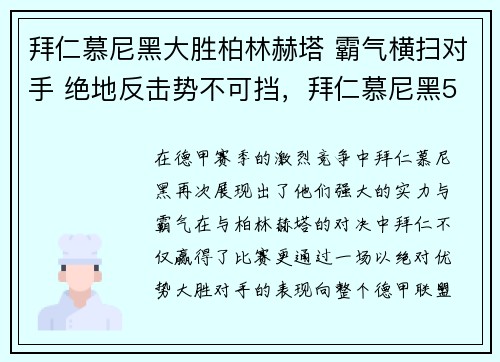 拜仁慕尼黑大胜柏林赫塔 霸气横扫对手 绝地反击势不可挡，拜仁慕尼黑5

在德甲赛季的激烈竞争中拜仁慕尼黑再次展现出了他们强大的实力与霸气在与柏林赫塔的对决中拜仁不仅赢得了比赛更通过一场以绝对优势大胜对手的表现向整个德甲联盟